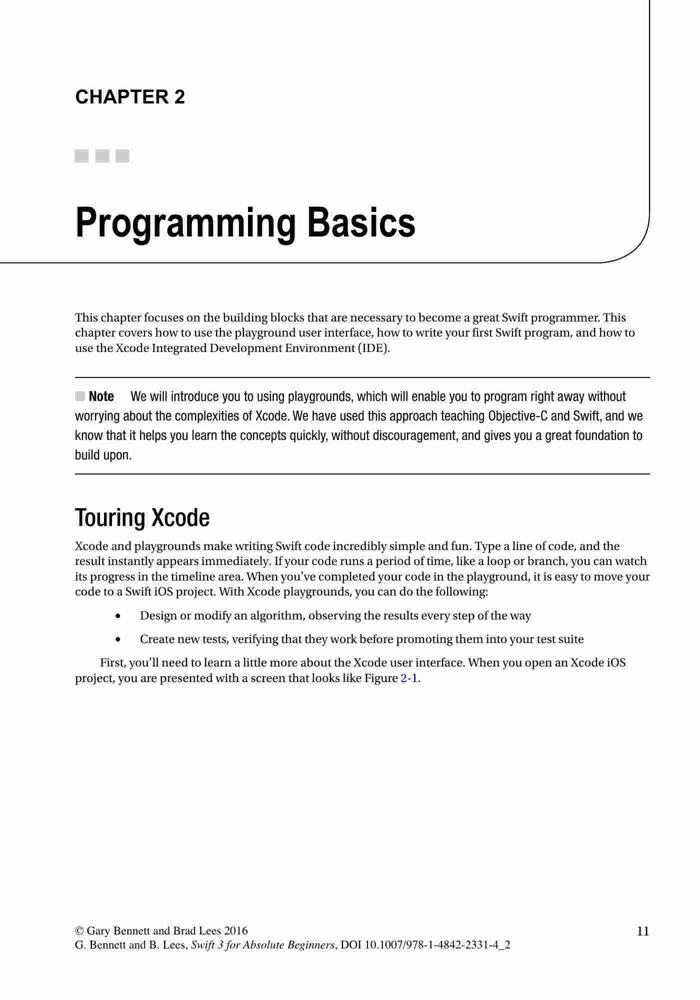 CHAPTER 2

Programming Basics

This chapter focuses on the building blocks that are necessary to become a great Swift programmer. This chapter covers how to use the playground user interface, how to write your first Swift program, and how to use the Xcode Integrated Development Environment (IDE).

Note We will introduce you to using playgrounds, which will enable you to program right away without worrying about the complexities of Xcode. We have used this approach teaching Objective-C and Swift, and we know that it helps you learn the concepts quickly, without discouragement, and gives you a great foundation to build upon.

Touring Xcode

Xcode and playgrounds make writing Swift code incredibly simple and fun. Type a line of code, and the result instantly appears immediately. If your code runs a period of time, like a loop or branch, you can watch its progress in the timeline area. When you've completed your code in the playground, it is easy to move your code to a Swift iOS project. With Xcode playgrounds, you can do the following:

• Design or modify an algorithm, observing the results every step of the way

• Create new tests, verifying that they work before promoting them into your test suite

First, you'll need to learn a little more about the Xcode user interface. When you open an Xcode iOS project, you are presented with a screen that looks like Figure 2-1.

© Gary Bennett and Brad Lees 2016
G. Bennett and B. Lees, Swift 3 for Absolute Beginners, DOI 10.1007/978-1-4842-2331-4_2

11